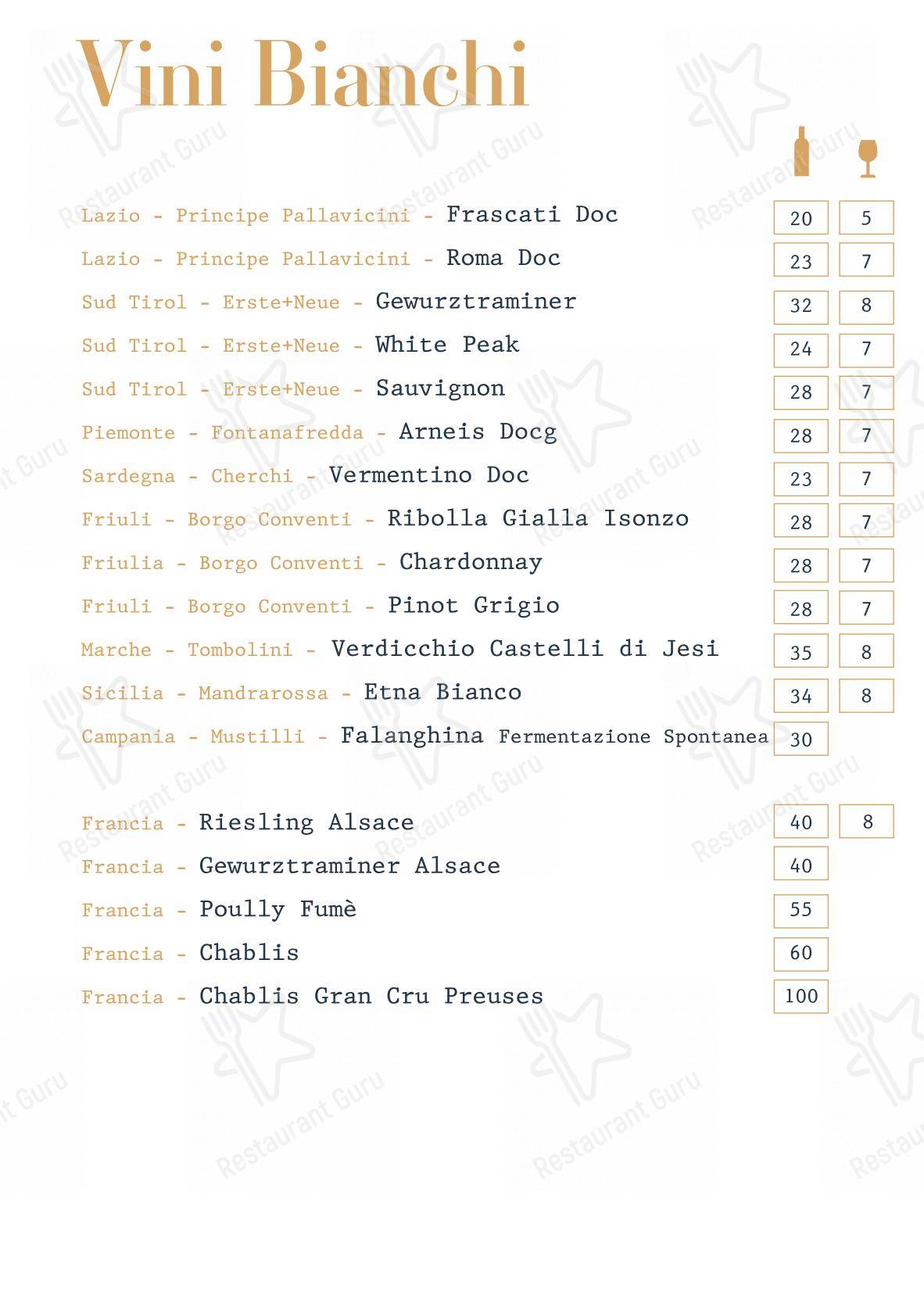 Vini Bianchi

Lazio - Principe Pallavicini - Frascati Doc 20 5
Lazio - Principe Pallavicini - Roma Doc 23 7
Sud Tirol - Erste+Neue - Gewurztraminer 32 8
Sud Tirol - Erste+Neue - White Peak 24 7
Sud Tirol - Erste+Neue - Sauvignon 28 7
Piemonte - Fontanafredda - Arneis Docg 28 7
Sardegna - Cherchi - Vermentino Doc 23 7
Friuli - Borgo Conventi - Ribolla Gialla Isonzo 28 7
Friulia - Borgo Conventi - Chardonnay 28 7
Friuli - Borgo Conventi - Pinot Grigio 28 7
Marche - Tombolini - Verdicchio Castelli di Jesi 35 8
Sicilia - Mandrarossa - Etna Bianco 34 8
Campania - Mustilli - Falanghina Fermentazione Spontanea 30

Francia - Riesling Alsace 40 8
Francia - Gewurztraminer Alsace 40
Francia - Poully Fumè 55
Francia - Chablis 60
Francia - Chablis Gran Cru Preuses 100

Restaurant Guru